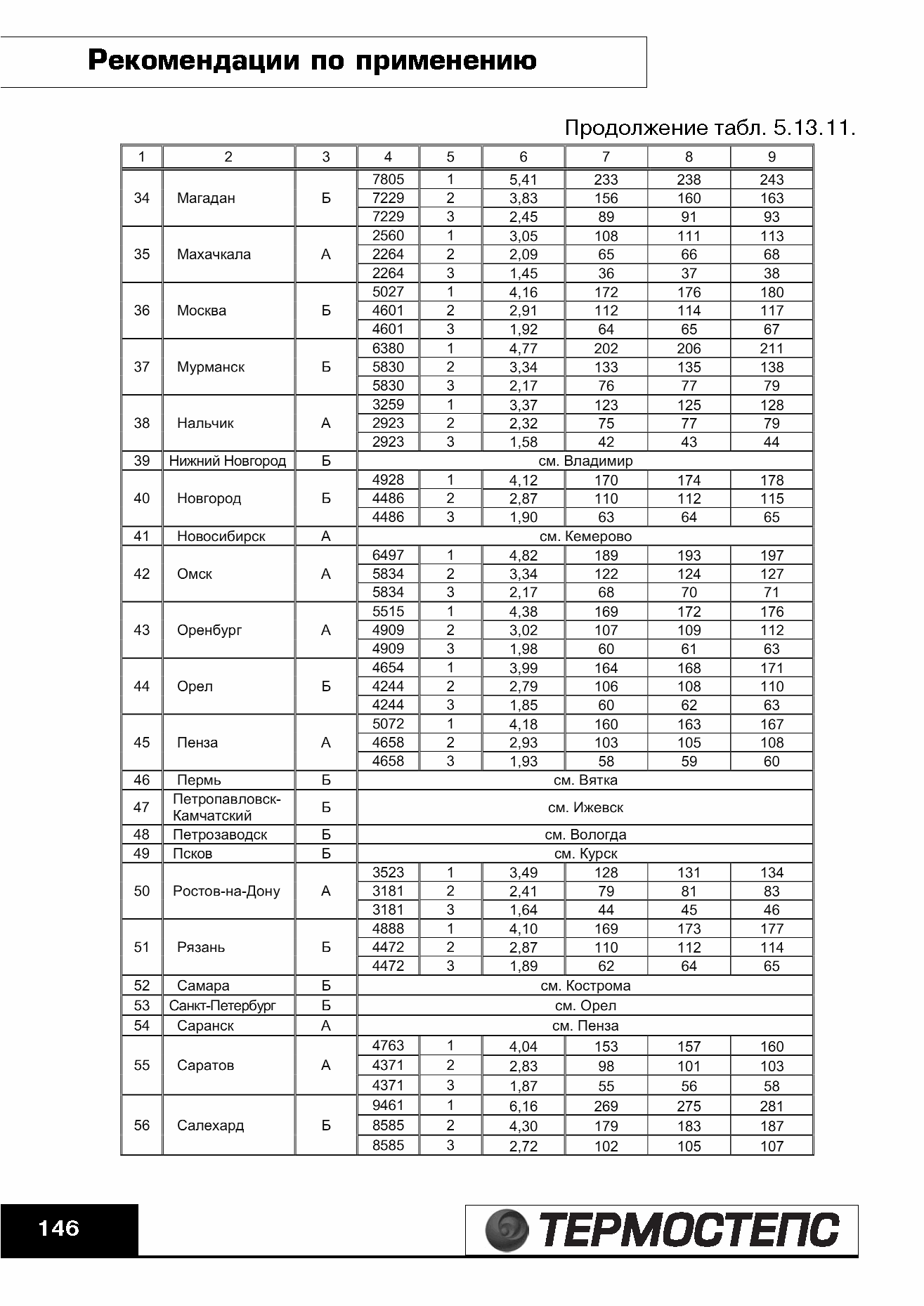 Рекомендации по применению

Продолжение табл. 5.13.11.

| 1 | 2 | 3 | 4 | 5 | 6 | 7 | 8 | 9 |
|---|---|---|---|---|---|---|---|---|
| 34 | Магадан | Б | 7805 | 1 | 5,41 | 233 | 238 | 243 |
| | | | 7229 | 2 | 3,83 | 156 | 160 | 163 |
| | | | 7229 | 3 | 2,45 | 89 | 91 | 93 |
| 35 | Махачкала | А | 2560 | 1 | 3,05 | 108 | 111 | 113 |
| | | | 2264 | 2 | 2,09 | 65 | 66 | 68 |
| | | | 2264 | 3 | 1,45 | 36 | 37 | 38 |
| 36 | Москва | Б | 5027 | 1 | 4,16 | 172 | 176 | 180 |
| | | | 4601 | 2 | 2,91 | 112 | 114 | 117 |
| | | | 4601 | 3 | 1,92 | 64 | 65 | 67 |
| 37 | Мурманск | Б | 6380 | 1 | 4,77 | 202 | 206 | 211 |
| | | | 5830 | 2 | 3,34 | 133 | 135 | 138 |
| | | | 5830 | 3 | 2,17 | 76 | 77 | 79 |
| 38 | Нальчик | А | 3259 | 1 | 3,37 | 123 | 125 | 128 |
| | | | 2923 | 2 | 2,32 | 75 | 77 | 79 |
| | | | 2923 | 3 | 1,58 | 42 | 43 | 44 |
| 39 | Нижний Новгород | Б | см. Владимир | | | | | |
| 40 | Новгород | Б | 4928 | 1 | 4,12 | 170 | 174 | 178 |
| | | | 4486 | 2 | 2,87 | 110 | 112 | 115 |
| | | | 4486 | 3 | 1,90 | 63 | 64 | 65 |
| 41 | Новосибирск | А | см. Кемерово | | | | | |
| 42 | Омск | А | 6497 | 1 | 4,82 | 189 | 193 | 197 |
| | | | 5834 | 2 | 3,34 | 122 | 124 | 127 |
| | | | 5834 | 3 | 2,17 | 68 | 70 | 71 |
| 43 | Оренбург | А | 5515 | 1 | 4,38 | 169 | 172 | 176 |
| | | | 4909 | 2 | 3,02 | 107 | 109 | 112 |
| | | | 4909 | 3 | 1,98 | 60 | 61 | 63 |
| 44 | Орел | Б | 4654 | 1 | 3,99 | 164 | 168 | 171 |
| | | | 4244 | 2 | 2,79 | 106 | 108 | 110 |
| | | | 4244 | 3 | 1,85 | 60 | 62 | 63 |
| 45 | Пенза | А | 5072 | 1 | 4,18 | 160 | 163 | 167 |
| | | | 4658 | 2 | 2,93 | 103 | 105 | 108 |
| | | | 4658 | 3 | 1,93 | 58 | 59 | 60 |
| 46 | Пермь | Б | см. Вятка | | | | | |
| 47 | Петропавловск-Камчатский | Б | см. Ижевск | | | | | |
| 48 | Петрозаводск | Б | см. Вологда | | | | | |
| 49 | Псков | Б | см. Курск | | | | | |
| 50 | Ростов-на-Дону | А | 3523 | 1 | 3,49 | 128 | 131 | 134 |
| | | | 3181 | 2 | 2,41 | 79 | 81 | 83 |
| | | | 3181 | 3 | 1,64 | 44 | 45 | 46 |
| 51 | Рязань | Б | 4888 | 1 | 4,10 | 169 | 173 | 177 |
| | | | 4472 | 2 | 2,87 | 110 | 112 | 114 |
| | | | 4472 | 3 | 1,89 | 62 | 64 | 65 |
| 52 | Самара | Б | см. Кострома | | | | | |
| 53 | Санкт-Петербург | Б | см. Орел | | | | | |
| 54 | Саранск | А | см. Пенза | | | | | |
| 55 | Саратов | А | 4763 | 1 | 4,04 | 153 | 157 | 160 |
| | | | 4371 | 2 | 2,83 | 98 | 101 | 103 |
| | | | 4371 | 3 | 1,87 | 55 | 56 | 58 |
| 56 | Салехард | Б | 9461 | 1 | 6,16 | 269 | 275 | 281 |
| | | | 8585 | 2 | 4,30 | 179 | 183 | 187 |
| | | | 8585 | 3 | 2,72 | 102 | 105 | 107 |

146

ТЕРМОСТЕПС